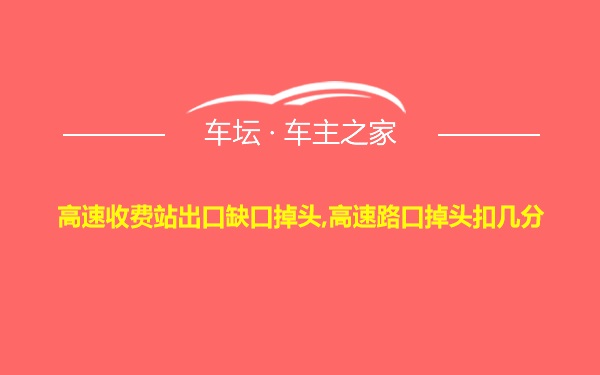 车坛 · 车主之家

高速收费站出口缺口掉头,高速路口掉头扣几分